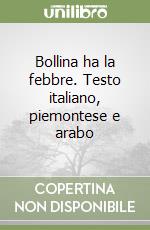 unilibro

Bollina ha la febbre. Testo italiano, piemontese e arabo

COPERTINA NON DISPONIBILE